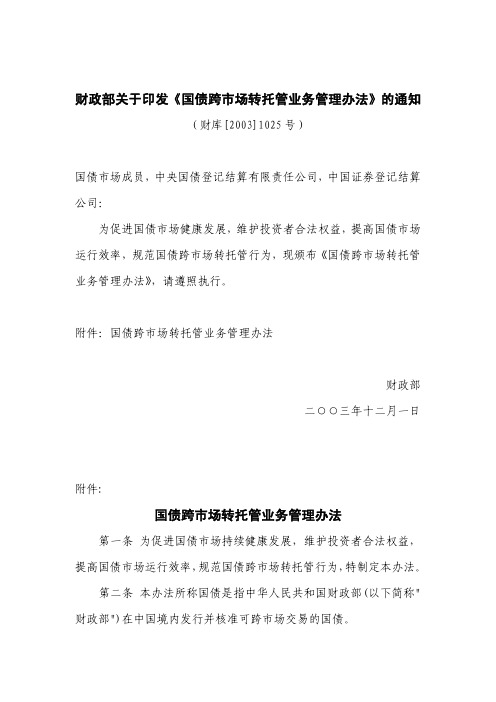 财政部关于印发《国债跨市场转托管业务管理办法》的通知

（财库[2003]1025号）

国债市场成员，中央国债登记结算有限责任公司，中国证券登记结算公司：

为促进国债市场健康发展，维护投资者合法权益，提高国债市场运行效率，规范国债跨市场转托管行为，现颁布《国债跨市场转托管业务管理办法》，请遵照执行。

附件：国债跨市场转托管业务管理办法

财政部

二〇〇三年十二月一日

附件：

国债跨市场转托管业务管理办法

第一条 为促进国债市场持续健康发展，维护投资者合法权益，提高国债市场运行效率，规范国债跨市场转托管行为，特制定本办法。

第二条 本办法所称国债是指中华人民共和国财政部（以下简称"财政部"）在中国境内发行并核准可跨市场交易的国债。